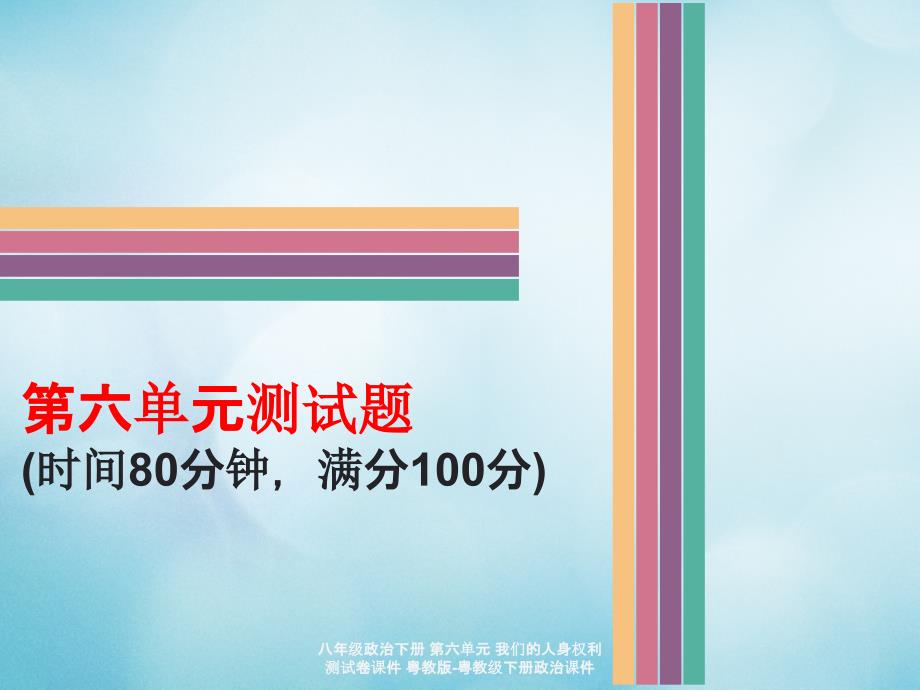 第六单元测试题
(时间80分钟，满分100分)

八年级政治下册 第六单元 我们的人身权利测试卷课件 粤教版-粤教级下册政治课件